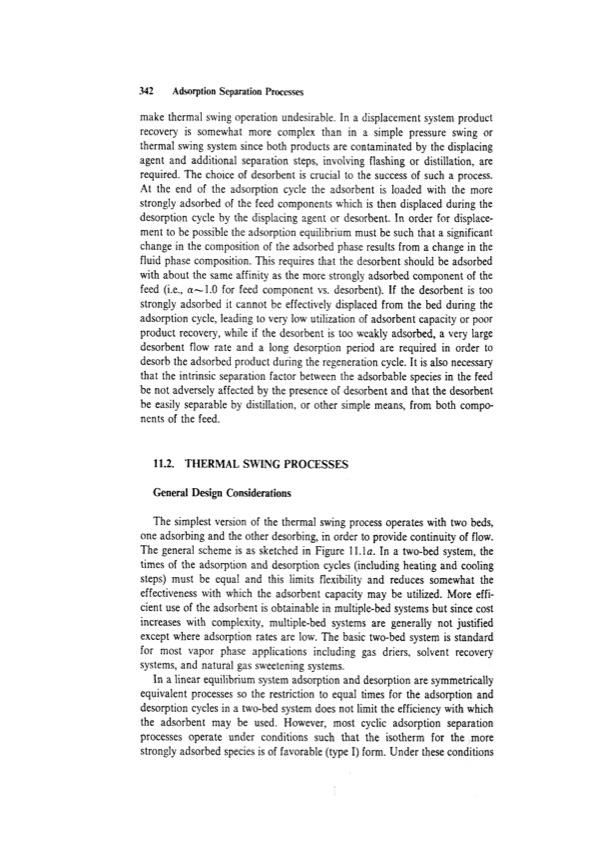 342 Adsorption Separation Processes

make thermal swing operation undesirable. In a displacement system product recovery is somewhat more complex than in a simple pressure swing or thermal swing system since both products are contaminated by the displacing agent and additional separation steps, involving flashing or distillation, are required. The choice of desorbent is crucial to the success of such a process. At the end of the adsorption cycle the adsorbent is loaded with the more strongly adsorbed of the feed components which is then displaced during the desorption cycle by the displacing agent or desorbent. In order for displacement to be possible the adsorption equilibrium must be such that a significant change in the composition of the adsorbed phase results from a change in the fluid phase composition. This requires that the desorbent should be adsorbed with about the same affinity as the more strongly adsorbed component of the feed (i.e., $\alpha \sim 1.0$ for feed component vs. desorbent). If the desorbent is too strongly adsorbed it cannot be effectively displaced from the bed during the adsorption cycle, leading to very low utilization of adsorbent capacity or poor product recovery, while if the desorbent is too weakly adsorbed, a very large desorbent flow rate and a long desorption period are required in order to desorb the adsorbed product during the regeneration cycle. It is also necessary that the intrinsic separation factor between the adsorbable species in the feed be not adversely affected by the presence of desorbent and that the desorbent be easily separable by distillation, or other simple means, from both components of the feed.

11.2. THERMAL SWING PROCESSES

General Design Considerations

The simplest version of the thermal swing process operates with two beds, one adsorbing and the other desorbing, in order to provide continuity of flow. The general scheme is as sketched in Figure 11.1a. In a two-bed system, the times of the adsorption and desorption cycles (including heating and cooling steps) must be equal and this limits flexibility and reduces somewhat the effectiveness with which the adsorbent capacity may be utilized. More efficient use of the adsorbent is obtainable in multiple-bed systems but since cost increases with complexity, multiple-bed systems are generally not justified except where adsorption rates are low. The basic two-bed system is standard for most vapor phase applications including gas driers, solvent recovery systems, and natural gas sweetening systems.

In a linear equilibrium system adsorption and desorption are symmetrically equivalent processes so the restriction to equal times for the adsorption and desorption cycles in a two-bed system does not limit the efficiency with which the adsorbent may be used. However, most cyclic adsorption separation processes operate under conditions such that the isotherm for the more strongly adsorbed species is of favorable (type I) form. Under these conditions